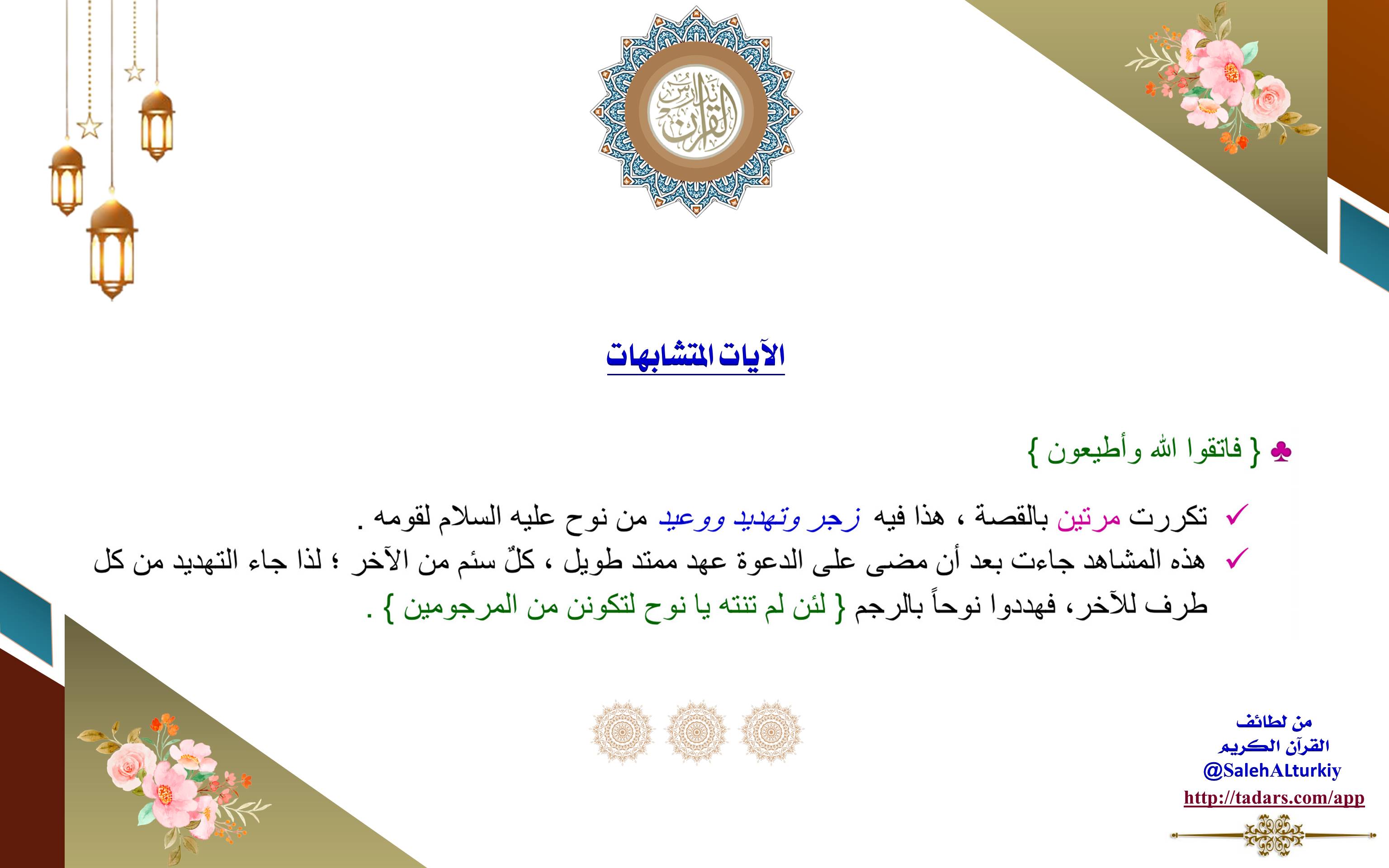 تدارس القرآن

الآيات المتشابهات

♣ { فاتقوا الله وأطيعون }

✓ تكررت مرتين بالقصة ، هذا فيه زجر وتهديد ووعيد من نوح عليه السلام لقومه .

✓ هذه المشاهد جاءت بعد أن مضى على الدعوة عهد ممتد طويل ، كلٌ سئم من الآخر ؛ لذا جاء التهديد من كل طرف للآخر، فهددوا نوحاً بالرجم { لئن لم تنته يا نوح لتكونن من المرجومين } .

من لطائف
القرآن الكريم
@SalehALturkiy
http://tadars.com/app